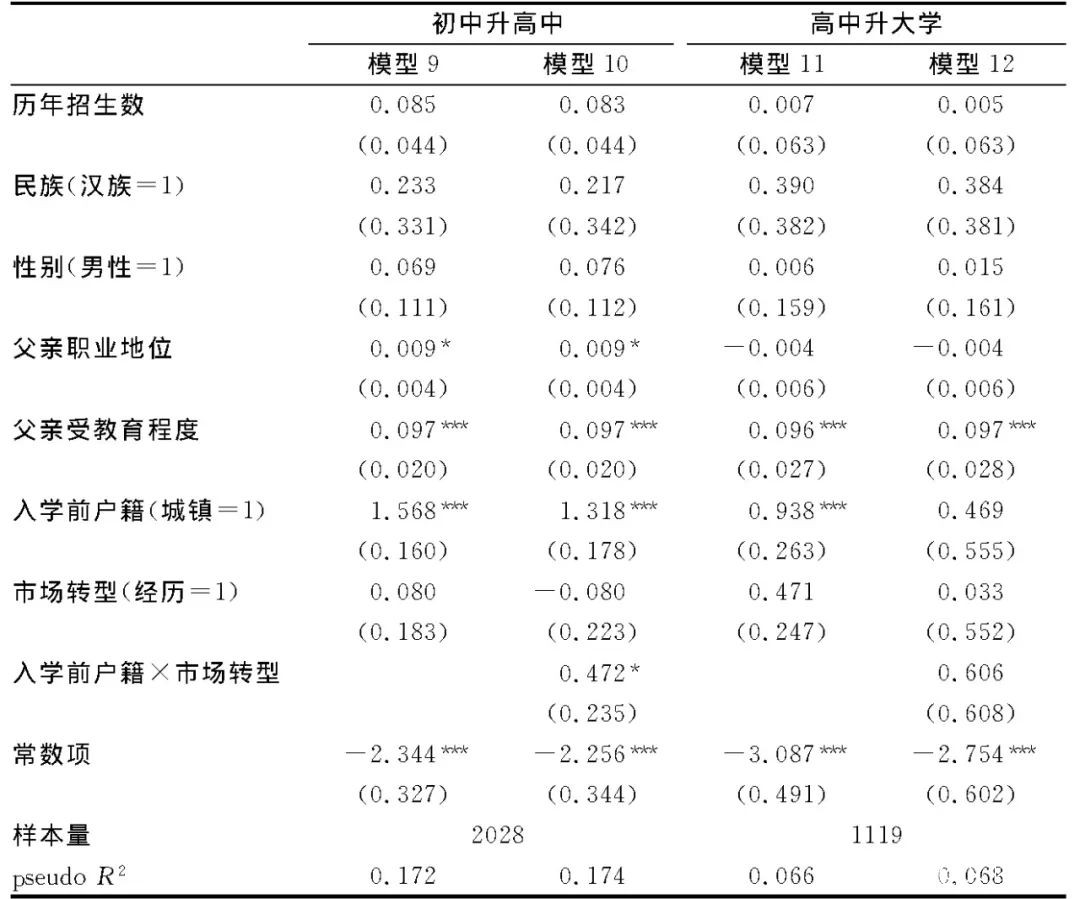 | | 初中升高中 | | 高中升大学 | |
|---|---|---|---|---|
| | 模型 9 | 模型 10 | 模型 11 | 模型 12 |
| 历年招生数 | 0.085 | 0.083 | 0.007 | 0.005 |
| | (0.044) | (0.044) | (0.063) | (0.063) |
| 民族(汉族=1) | 0.233 | 0.217 | 0.390 | 0.384 |
| | (0.331) | (0.342) | (0.382) | (0.381) |
| 性别(男性=1) | 0.069 | 0.076 | 0.006 | 0.015 |
| | (0.111) | (0.112) | (0.159) | (0.161) |
| 父亲职业地位 | 0.009* | 0.009* | −0.004 | −0.004 |
| | (0.004) | (0.004) | (0.006) | (0.006) |
| 父亲受教育程度 | 0.097*** | 0.097*** | 0.096*** | 0.097*** |
| | (0.020) | (0.020) | (0.027) | (0.028) |
| 入学前户籍(城镇=1) | 1.568*** | 1.318*** | 0.938*** | 0.469 |
| | (0.160) | (0.178) | (0.263) | (0.555) |
| 市场转型(经历=1) | 0.080 | −0.080 | 0.471 | 0.033 |
| | (0.183) | (0.223) | (0.247) | (0.552) |
| 入学前户籍×市场转型 | | 0.472* | | 0.606 |
| | | (0.235) | | (0.608) |
| 常数项 | −2.344*** | −2.256*** | −3.087*** | −2.754*** |
| | (0.327) | (0.344) | (0.491) | (0.602) |
| 样本量 | 2028 | | 1119 | |
| pseudo $R^2$ | 0.172 | 0.174 | 0.066 | 0.068 |